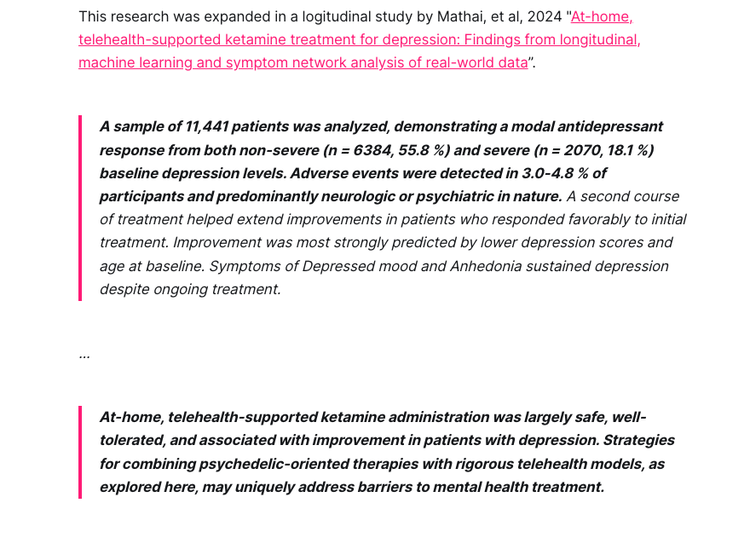 This research was expanded in a logitudinal study by Mathai, et al, 2024 "At-home, telehealth-supported ketamine treatment for depression: Findings from longitudinal, machine learning and symptom network analysis of real-world data".

A sample of 11,441 patients was analyzed, demonstrating a modal antidepressant response from both non-severe (n = 6384, 55.8 %) and severe (n = 2070, 18.1 %) baseline depression levels. Adverse events were detected in 3.0-4.8 % of participants and predominantly neurologic or psychiatric in nature. A second course of treatment helped extend improvements in patients who responded favorably to initial treatment. Improvement was most strongly predicted by lower depression scores and age at baseline. Symptoms of Depressed mood and Anhedonia sustained depression despite ongoing treatment.

...

At-home, telehealth-supported ketamine administration was largely safe, well-tolerated, and associated with improvement in patients with depression. Strategies for combining psychedelic-oriented therapies with rigorous telehealth models, as explored here, may uniquely address barriers to mental health treatment.